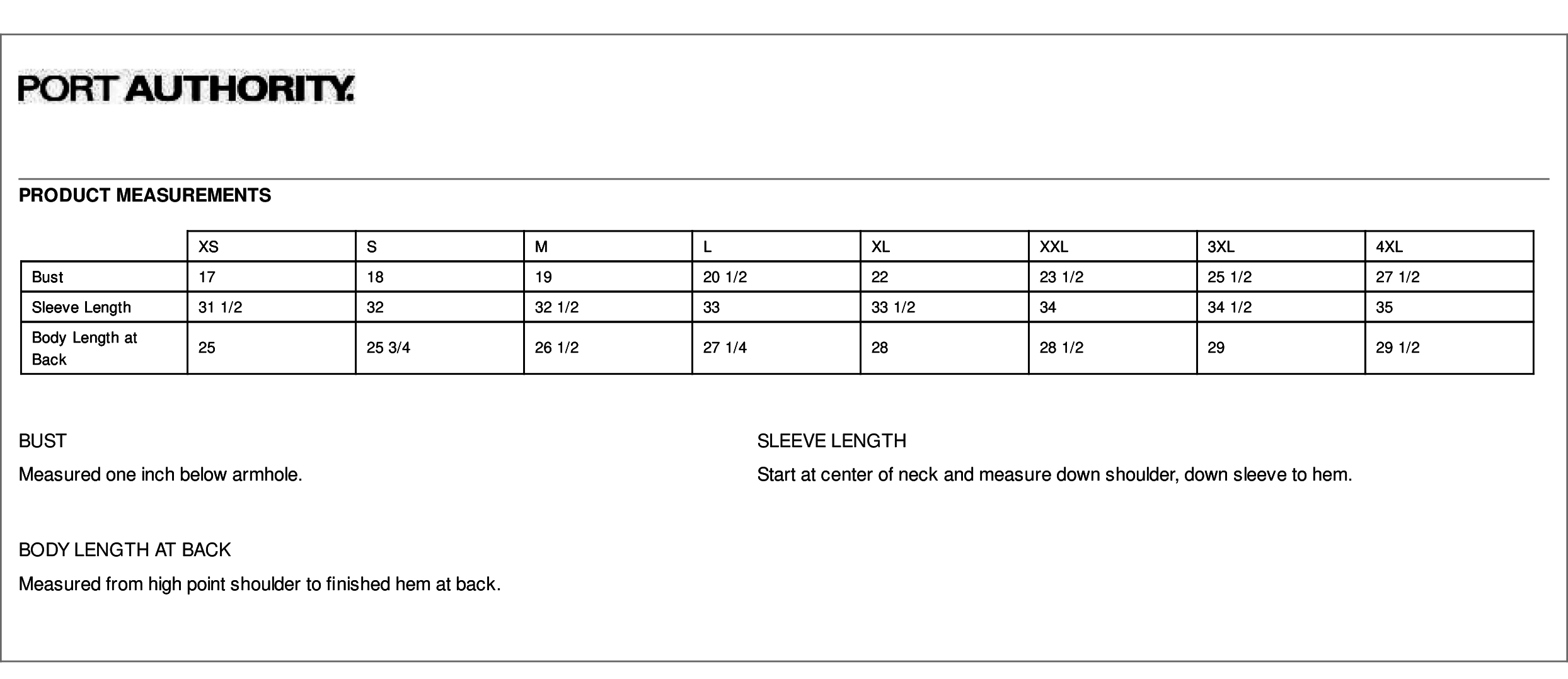 PORT AUTHORITY.

PRODUCT MEASUREMENTS

| | XS | S | M | L | XL | XXL | 3XL | 4XL |
|---|---|---|---|---|---|---|---|---|
| Bust | 17 | 18 | 19 | 20 1/2 | 22 | 23 1/2 | 25 1/2 | 27 1/2 |
| Sleeve Length | 31 1/2 | 32 | 32 1/2 | 33 | 33 1/2 | 34 | 34 1/2 | 35 |
| Body Length at Back | 25 | 25 3/4 | 26 1/2 | 27 1/4 | 28 | 28 1/2 | 29 | 29 1/2 |

BUST

Measured one inch below armhole.

BODY LENGTH AT BACK

Measured from high point shoulder to finished hem at back.

SLEEVE LENGTH

Start at center of neck and measure down shoulder, down sleeve to hem.